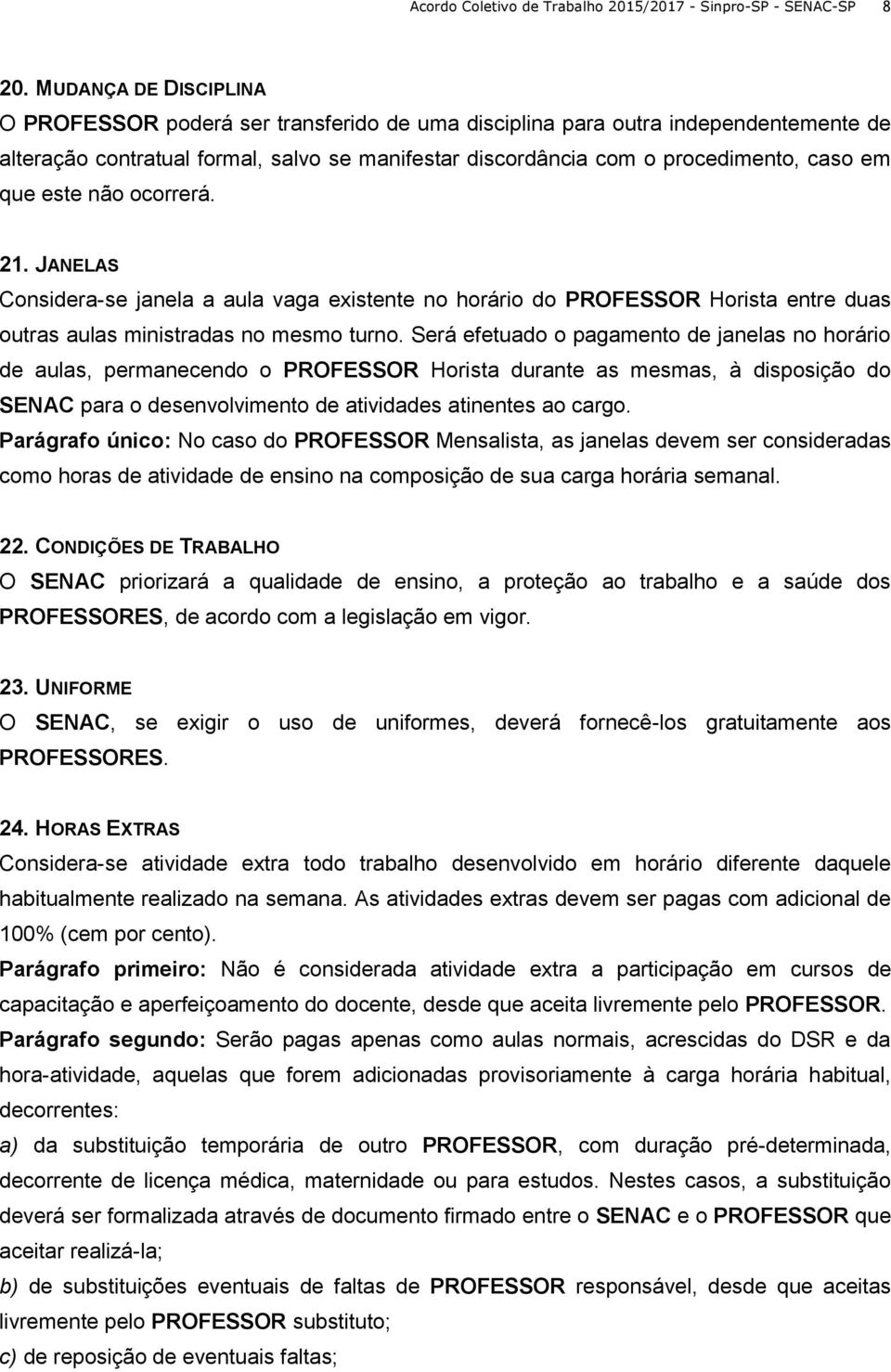 Acordo Coletivo de Trabalho 2015/2017 - Sinpro-SP - SENAC-SP 8

20. MUDANÇA DE DISCIPLINA
O PROFESSOR poderá ser transferido de uma disciplina para outra independentemente de alteração contratual formal, salvo se manifestar discordância com o procedimento, caso em que este não ocorrerá.

21. JANELAS
Considera-se janela a aula vaga existente no horário do PROFESSOR Horista entre duas outras aulas ministradas no mesmo turno. Será efetuado o pagamento de janelas no horário de aulas, permanecendo o PROFESSOR Horista durante as mesmas, à disposição do SENAC para o desenvolvimento de atividades atinentes ao cargo.
Parágrafo único: No caso do PROFESSOR Mensalista, as janelas devem ser consideradas como horas de atividade de ensino na composição de sua carga horária semanal.

22. CONDIÇÕES DE TRABALHO
O SENAC priorizará a qualidade de ensino, a proteção ao trabalho e a saúde dos PROFESSORES, de acordo com a legislação em vigor.

23. UNIFORME
O SENAC, se exigir o uso de uniformes, deverá fornecê-los gratuitamente aos PROFESSORES.

24. HORAS EXTRAS
Considera-se atividade extra todo trabalho desenvolvido em horário diferente daquele habitualmente realizado na semana. As atividades extras devem ser pagas com adicional de 100% (cem por cento).
Parágrafo primeiro: Não é considerada atividade extra a participação em cursos de capacitação e aperfeiçoamento do docente, desde que aceita livremente pelo PROFESSOR.
Parágrafo segundo: Serão pagas apenas como aulas normais, acrescidas do DSR e da hora-atividade, aquelas que forem adicionadas provisoriamente à carga horária habitual, decorrentes:
a) da substituição temporária de outro PROFESSOR, com duração pré-determinada, decorrente de licença médica, maternidade ou para estudos. Nestes casos, a substituição deverá ser formalizada através de documento firmado entre o SENAC e o PROFESSOR que aceitar realizá-la;
b) de substituições eventuais de faltas de PROFESSOR responsável, desde que aceitas livremente pelo PROFESSOR substituto;
c) de reposição de eventuais faltas;